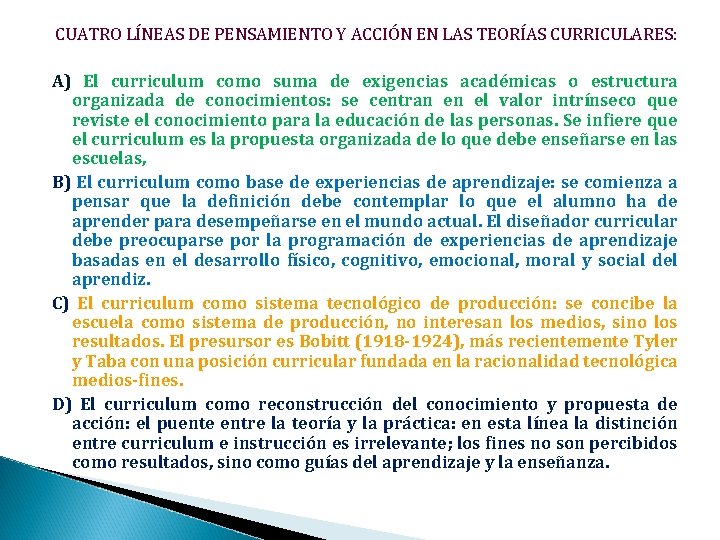 CUATRO LÍNEAS DE PENSAMIENTO Y ACCIÓN EN LAS TEORÍAS CURRICULARES:

A) El curriculum como suma de exigencias académicas o estructura organizada de conocimientos: se centran en el valor intrínseco que reviste el conocimiento para la educación de las personas. Se infiere que el curriculum es la propuesta organizada de lo que debe enseñarse en las escuelas,

B) El curriculum como base de experiencias de aprendizaje: se comienza a pensar que la definición debe contemplar lo que el alumno ha de aprender para desempeñarse en el mundo actual. El diseñador curricular debe preocuparse por la programación de experiencias de aprendizaje basadas en el desarrollo físico, cognitivo, emocional, moral y social del aprendiz.

C) El curriculum como sistema tecnológico de producción: se concibe la escuela como sistema de producción, no interesan los medios, sino los resultados. El presursor es Bobitt (1918-1924), más recientemente Tyler y Taba con una posición curricular fundada en la racionalidad tecnológica medios-fines.

D) El curriculum como reconstrucción del conocimiento y propuesta de acción: el puente entre la teoría y la práctica: en esta línea la distinción entre curriculum e instrucción es irrelevante; los fines no son percibidos como resultados, sino como guías del aprendizaje y la enseñanza.